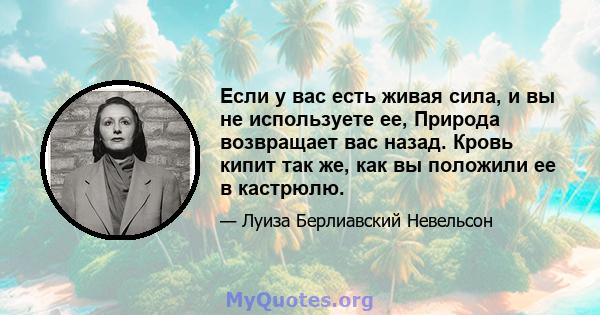 Если у вас есть живая сила, и вы не используете ее, Природа возвращает вас назад. Кровь кипит так же, как вы положили ее в кастрюлю.

— Луиза Берлиавский Невельсон

MyQuotes.org